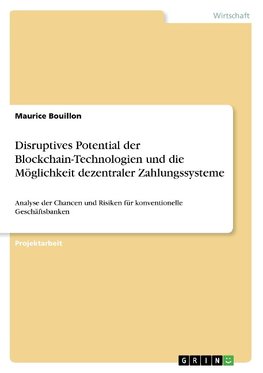 Wirtschaft

Maurice Bouillon

Disruptives Potential der Blockchain-Technologien und die Möglichkeit dezentraler Zahlungssysteme

Analyse der Chancen und Risiken für konventionelle Geschäftsbanken

Projektarbeit

GRIN